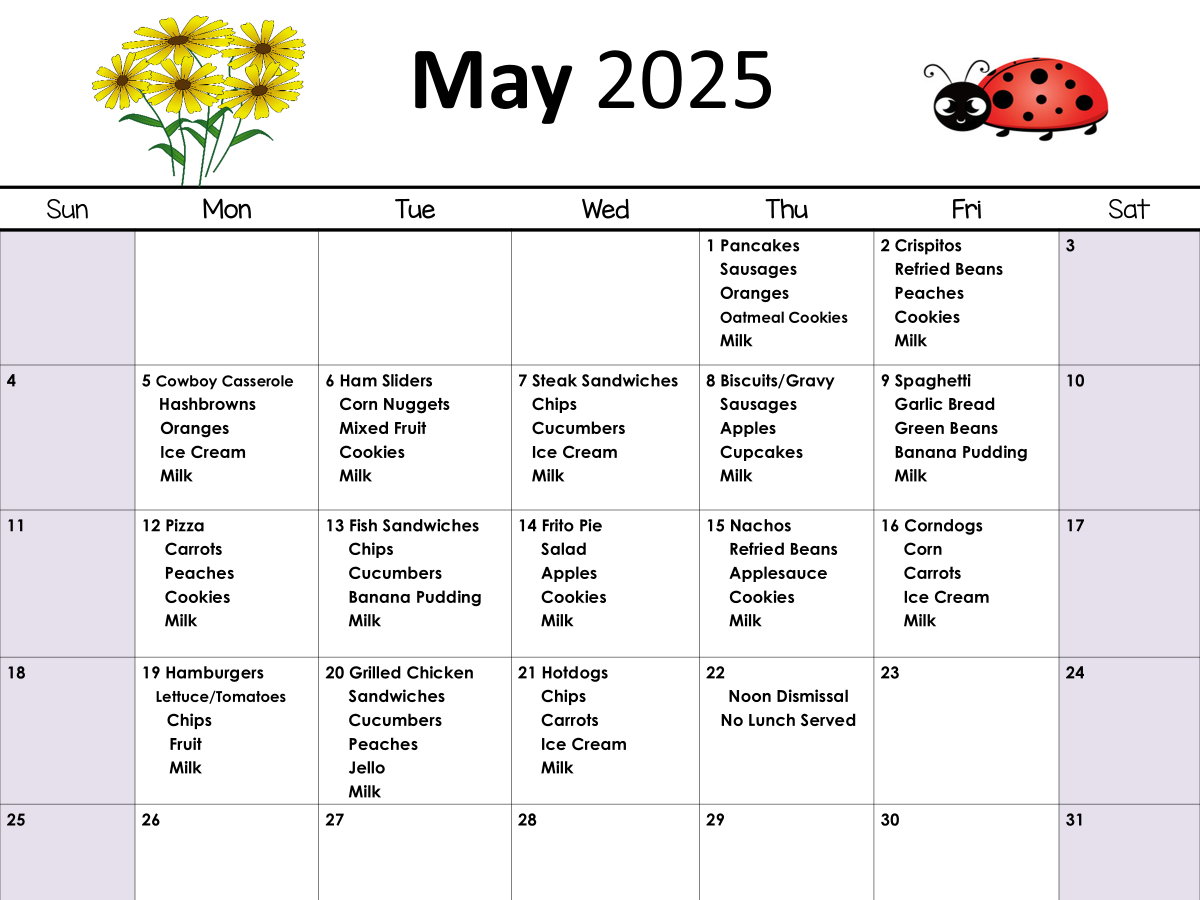 May 2025

| Sun | Mon | Tue | Wed | Thu | Fri | Sat |
|---|---|---|---|---|---|---|
| | | | | 1 Pancakes Sausages Oranges Oatmeal Cookies Milk | 2 Crispitos Refried Beans Peaches Cookies Milk | 3 |
| 4 | 5 Cowboy Casserole Hashbrowns Oranges Ice Cream Milk | 6 Ham Sliders Corn Nuggets Mixed Fruit Cookies Milk | 7 Steak Sandwiches Chips Cucumbers Ice Cream Milk | 8 Biscuits/Gravy Sausages Apples Cupcakes Milk | 9 Spaghetti Garlic Bread Green Beans Banana Pudding Milk | 10 |
| 11 | 12 Pizza Carrots Peaches Cookies Milk | 13 Fish Sandwiches Chips Cucumbers Banana Pudding Milk | 14 Frito Pie Salad Apples Cookies Milk | 15 Nachos Refried Beans Applesauce Cookies Milk | 16 Corndogs Corn Carrots Ice Cream Milk | 17 |
| 18 | 19 Hamburgers Lettuce/Tomatoes Chips Fruit Milk | 20 Grilled Chicken Sandwiches Cucumbers Peaches Jello Milk | 21 Hotdogs Chips Carrots Ice Cream Milk | 22 Noon Dismissal No Lunch Served | 23 | 24 |
| 25 | 26 | 27 | 28 | 29 | 30 | 31 |